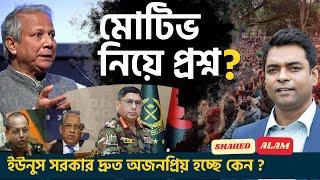 মোটিভ নিয়ে প্রশ্ন?

SHAHED ALAM

ইউনুস সরকার দ্রুত অজনপ্রিয় হচ্ছে কেন ?